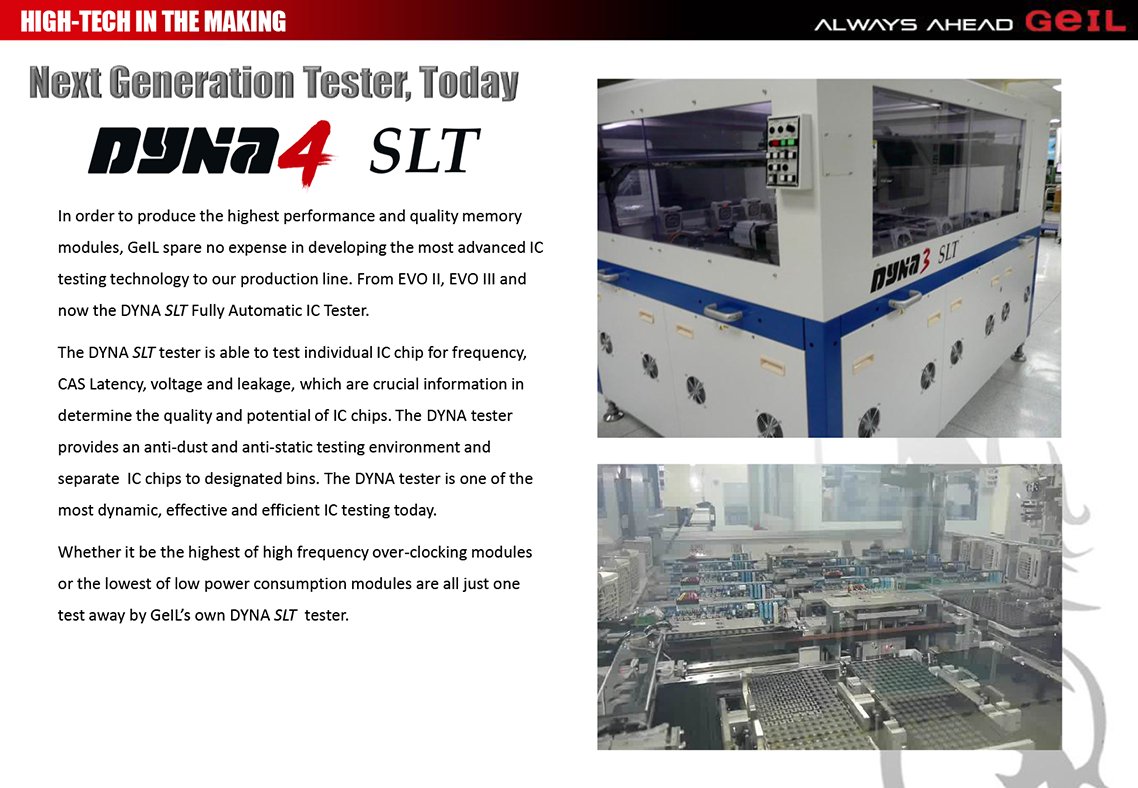 HIGH-TECH IN THE MAKING

ALWAYS AHEAD GeIL

Next Generation Tester, Today

DYNA4 SLT

In order to produce the highest performance and quality memory modules, GeIL spare no expense in developing the most advanced IC testing technology to our production line. From EVO II, EVO III and now the DYNA SLT Fully Automatic IC Tester.

The DYNA SLT tester is able to test individual IC chip for frequency, CAS Latency, voltage and leakage, which are crucial information in determine the quality and potential of IC chips. The DYNA tester provides an anti-dust and anti-static testing environment and separate IC chips to designated bins. The DYNA tester is one of the most dynamic, effective and efficient IC testing today.

Whether it be the highest of high frequency over-clocking modules or the lowest of low power consumption modules are all just one test away by GeIL's own DYNA SLT tester.

DYNA3 SLT